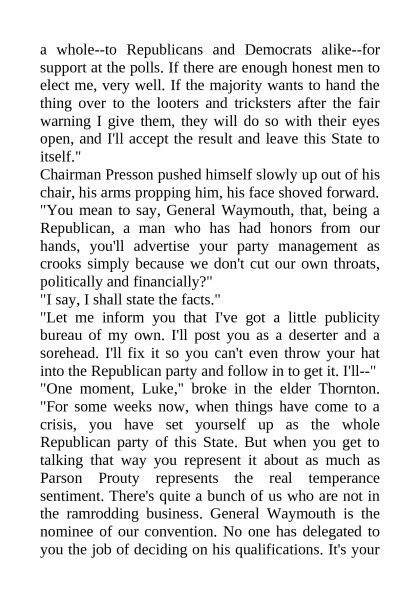 a whole--to Republicans and Democrats alike--for support at the polls. If there are enough honest men to elect me, very well. If the majority wants to hand the thing over to the looters and tricksters after the fair warning I give them, they will do so with their eyes open, and I'll accept the result and leave this State to itself."

Chairman Presson pushed himself slowly up out of his chair, his arms propping him, his face shoved forward. "You mean to say, General Waymouth, that, being a Republican, a man who has had honors from our hands, you'll advertise your party management as crooks simply because we don't cut our own throats, politically and financially?"

"I say, I shall state the facts."

"Let me inform you that I've got a little publicity bureau of my own. I'll post you as a deserter and a sorehead. I'll fix it so you can't even throw your hat into the Republican party and follow in to get it. I'll--"

"One moment, Luke," broke in the elder Thornton. "For some weeks now, when things have come to a crisis, you have set yourself up as the whole Republican party of this State. But when you get to talking that way you represent it about as much as Parson Prouty represents the real temperance sentiment. There's quite a bunch of us who are not in the ramrodding business. General Waymouth is the nominee of our convention. No one has delegated to you the job of deciding on his qualifications. It's your